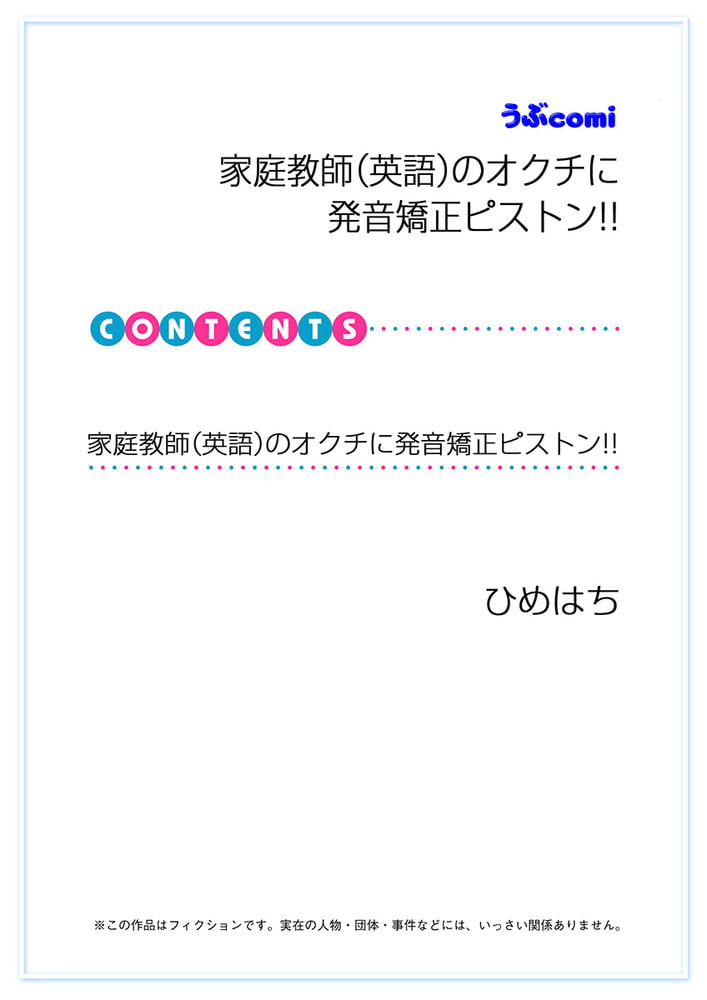 うぶcomi

家庭教師(英語)のオクチに発音矯正ピストン!!

CONTENTS

家庭教師(英語)のオクチに発音矯正ピストン!!

ひめはち

※この作品はフィクションです。実在の人物・団体・事件などには、いっさい関係ありません。